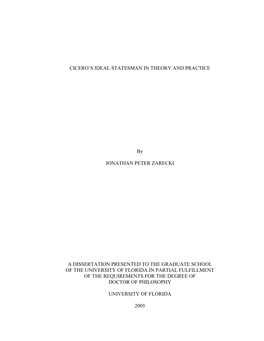 CICERO'S IDEAL STATESMAN IN THEORY AND PRACTICE

By

JONATHAN PETER ZARECKI

A DISSERTATION PRESENTED TO THE GRADUATE SCHOOL OF THE UNIVERSITY OF FLORIDA IN PARTIAL FULFILLMENT OF THE REQUIREMENTS FOR THE DEGREE OF DOCTOR OF PHILOSOPHY

UNIVERSITY OF FLORIDA

2005